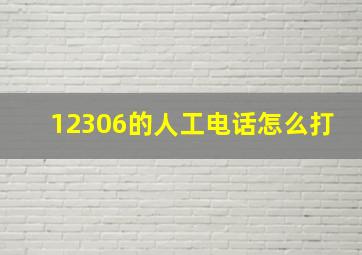 12306的人工电话怎么打